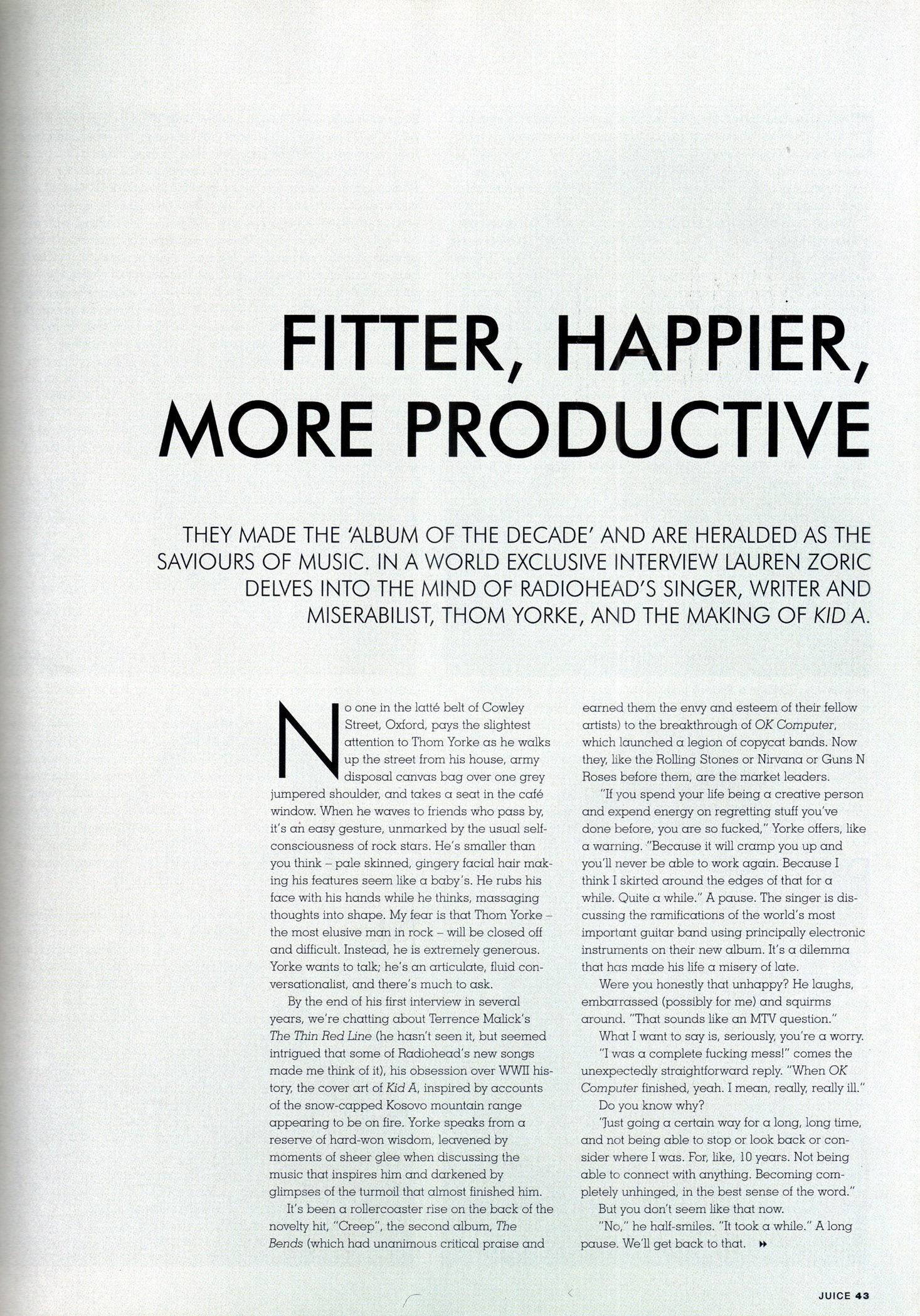 FITTER, HAPPIER, MORE PRODUCTIVE

THEY MADE THE 'ALBUM OF THE DECADE' AND ARE HERALDED AS THE SAVIOURS OF MUSIC. IN A WORLD EXCLUSIVE INTERVIEW LAUREN ZORIC DELVES INTO THE MIND OF RADIOHEAD'S SINGER, WRITER AND MISERABILIST, THOM YORKE, AND THE MAKING OF KID A.

No one in the latté belt of Cowley Street, Oxford, pays the slightest attention to Thom Yorke as he walks up the street from his house, army disposal canvas bag over one grey jumpered shoulder, and takes a seat in the café window. When he waves to friends who pass by, it's an easy gesture, unmarked by the usual self-consciousness of rock stars. He's smaller than you think – pale skinned, gingery facial hair making his features seem like a baby's. He rubs his face with his hands while he thinks, massaging thoughts into shape. My fear is that Thom Yorke – the most elusive man in rock – will be closed off and difficult. Instead, he is extremely generous. Yorke wants to talk; he's an articulate, fluid conversationalist, and there's much to ask.

By the end of his first interview in several years, we're chatting about Terrence Malick's The Thin Red Line (he hasn't seen it, but seemed intrigued that some of Radiohead's new songs made me think of it), his obsession over WWII history, the cover art of Kid A, inspired by accounts of the snow-capped Kosovo mountain range appearing to be on fire. Yorke speaks from a reserve of hard-won wisdom, leavened by moments of sheer glee when discussing the music that inspires him and darkened by glimpses of the turmoil that almost finished him.

It's been a rollercoaster rise on the back of the novelty hit, "Creep", the second album, The Bends (which had unanimous critical praise and earned them the envy and esteem of their fellow artists) to the breakthrough of OK Computer, which launched a legion of copycat bands. Now they, like the Rolling Stones or Nirvana or Guns N Roses before them, are the market leaders.

"If you spend your life being a creative person and expend energy on regretting stuff you've done before, you are so fucked," Yorke offers, like a warning. "Because it will cramp you up and you'll never be able to work again. Because I think I skirted around the edges of that for a while. Quite a while." A pause. The singer is discussing the ramifications of the world's most important guitar band using principally electronic instruments on their new album. It's a dilemma that has made his life a misery of late.

Were you honestly that unhappy? He laughs, embarrassed (possibly for me) and squirms around. "That sounds like an MTV question."

What I want to say is, seriously, you're a worry.

"I was a complete fucking mess!" comes the unexpectedly straightforward reply. "When OK Computer finished, yeah. I mean, really, really ill."

Do you know why?

"Just going a certain way for a long, long time, and not being able to stop or look back or consider where I was. For, like, 10 years. Not being able to connect with anything. Becoming completely unhinged, in the best sense of the word."

But you don't seem like that now.

"No," he half-smiles. "It took a while." A long pause. We'll get back to that.

JUICE 43